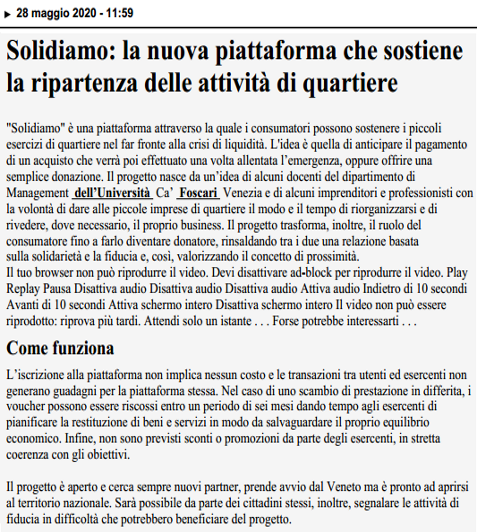 28 maggio 2020 - 11:59

Solidiamo: la nuova piattaforma che sostiene la ripartenza delle attività di quartiere

"Solidiamo" è una piattaforma attraverso la quale i consumatori possono sostenere i piccoli esercizi di quartiere nel far fronte alla crisi di liquidità. L'idea è quella di anticipare il pagamento di un acquisto che verrà poi effettuato una volta allentata l’emergenza, oppure offrire una semplice donazione. Il progetto nasce da un’idea di alcuni docenti del dipartimento di Management dell’Università Ca’ Foscari Venezia e di alcuni imprenditori e professionisti con la volontà di dare alle piccole imprese di quartiere il modo e il tempo di riorganizzarsi e di rivedere, dove necessario, il proprio business. Il progetto trasforma, inoltre, il ruolo del consumatore fino a farlo diventare donatore, rinsaldando tra i due una relazione basata sulla solidarietà e la fiducia e, così, valorizzando il concetto di prossimità.
Il tuo browser non può riprodurre il video. Devi disattivare ad-block per riprodurre il video. Play Replay Pausa Disattiva audio Disattiva audio Disattiva audio Attiva audio Indietro di 10 secondi Avanti di 10 secondi Attiva schermo intero Disattiva schermo intero Il video non può essere riprodotto: riprova più tardi. Attendi solo un istante . . . Forse potrebbe interessarti . . .

Come funziona

L’iscrizione alla piattaforma non implica nessun costo e le transazioni tra utenti ed esercenti non generano guadagni per la piattaforma stessa. Nel caso di uno scambio di prestazione in differita, i voucher possono essere riscossi entro un periodo di sei mesi dando tempo agli esercenti di pianificare la restituzione di beni e servizi in modo da salvaguardare il proprio equilibrio economico. Infine, non sono previsti sconti o promozioni da parte degli esercenti, in stretta coerenza con gli obiettivi.

Il progetto è aperto e cerca sempre nuovi partner, prende avvio dal Veneto ma è pronto ad aprirsi al territorio nazionale. Sarà possibile da parte dei cittadini stessi, inoltre, segnalare le attività di fiducia in difficoltà che potrebbero beneficiare del progetto.